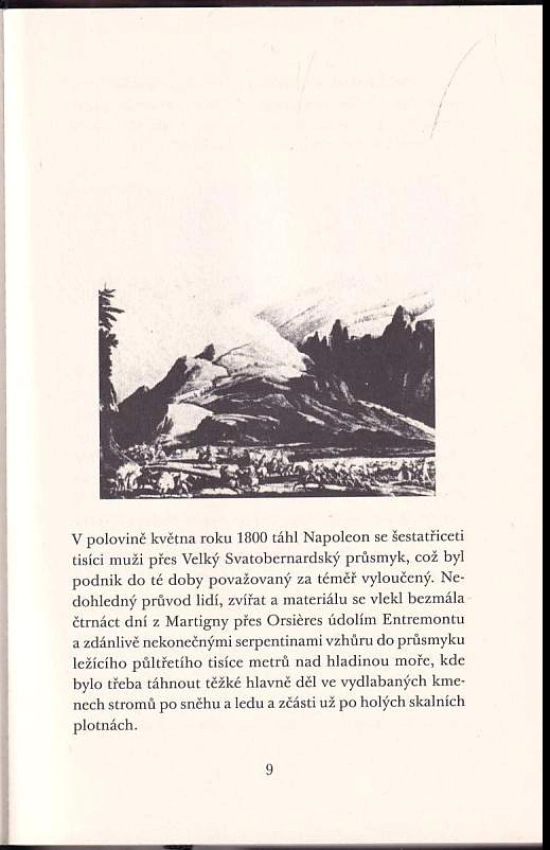 V polovině května roku 1800 táhl Napoleon se šestatřiceti tisíci muži přes Velký Svatobernardský průsmyk, což byl podnik do té doby považovaný za téměř vyloučený. Nedohledný průvod lidí, zvířat a materiálu se vlekl bezmála čtrnáct dní z Martigny přes Orsières údolím Entremontu a zdánlivě nekonečnými serpentinami vzhůru do průsmyku ležícího půltřetího tisíce metrů nad hladinou moře, kde bylo třeba táhnout těžké hlavně děl ve vydlabaných kmenech stromů po sněhu a ledu a zčásti už po holých skalních plotnách.

9